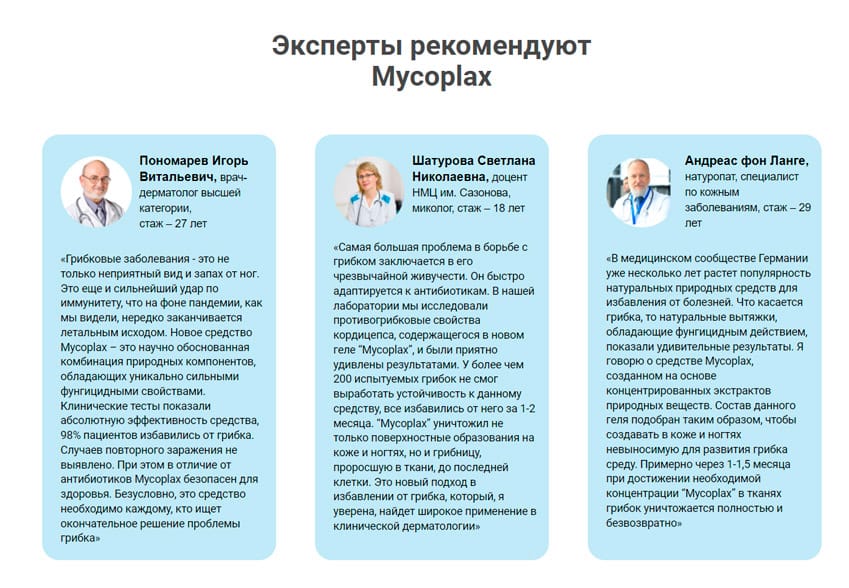 Эксперты рекомендуют Mycoplax

Пономарев Игорь Витальевич, врач-дерматолог высшей категории, стаж – 27 лет

«Грибковые заболевания - это не только неприятный вид и запах от ног. Это еще и сильнейший удар по иммунитету, что на фоне пандемии, как мы видели, нередко заканчивается летальным исходом. Новое средство Mycoplax – это научно обоснованная комбинация природных компонентов, обладающих уникально сильными фунгицидными свойствами. Клинические тесты показали абсолютную эффективность средства, 98% пациентов избавились от грибка. Случаев повторного заражения не выявлено. При этом в отличие от антибиотиков Mycoplax безопасен для здоровья. Безусловно, это средство необходимо каждому, кто ищет окончательное решение проблемы грибка»

Шатурова Светлана Николаевна, доцент НМЦ им. Сазонова, миколог, стаж – 18 лет

«Самая большая проблема в борьбе с грибком заключается в его чрезвычайной живучести. Он быстро адаптируется к антибиотикам. В нашей лаборатории мы исследовали противогрибковые свойства кордицепса, содержащегося в новом геле "Mycoplax", и были приятно удивлены результатами. У более чем 200 испытуемых грибок не смог выработать устойчивость к данному средству, все избавились от него за 1-2 месяца. "Mycoplax" уничтожил не только поверхностные образования на коже и ногтях, но и грибницу, проросшую в ткани, до последней клетки. Это новый подход в избавлении от грибка, который, я уверена, найдет широкое применение в клинической дерматологии»

Андреас фон Ланге, натуропат, специалист по кожным заболеваниям, стаж – 29 лет

«В медицинском сообществе Германии уже несколько лет растет популярность натуральных природных средств для избавления от болезней. Что касается грибка, то натуральные вытяжки, обладающие фунгицидным действием, показали удивительные результаты. Я говорю о средстве Mycoplax, созданном на основе концентрированных экстрактов природных веществ. Состав данного геля подобран таким образом, чтобы создавать в коже и ногтях невыносимую для развития грибка среду. Примерно через 1-1,5 месяца при достижении необходимой концентрации "Mycoplax" в тканях грибок уничтожается полностью и безвозвратно»